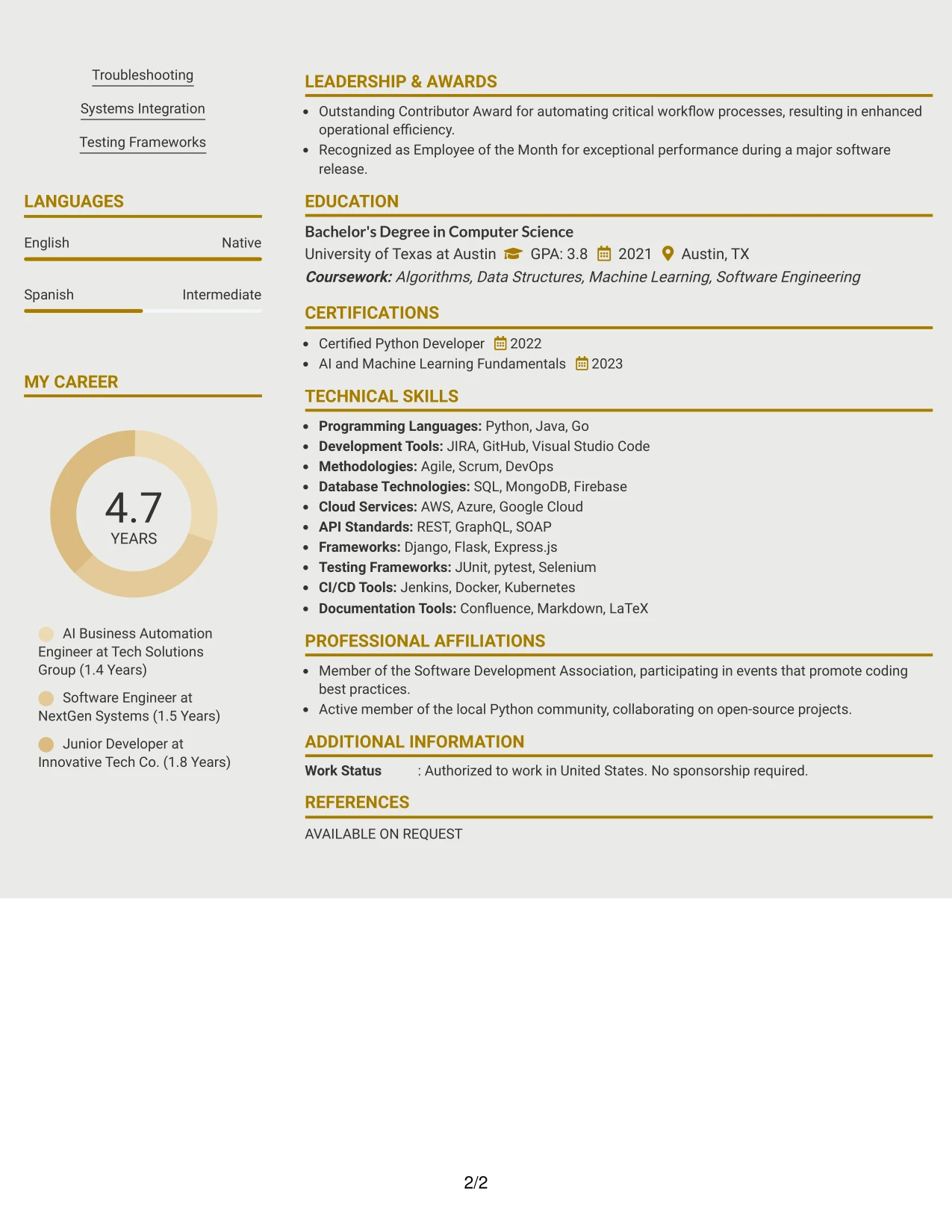 Troubleshooting

Systems Integration

Testing Frameworks

LANGUAGES

English Native

Spanish Intermediate

MY CAREER

4.7
YEARS

AI Business Automation Engineer at Tech Solutions Group (1.4 Years)

Software Engineer at NextGen Systems (1.5 Years)

Junior Developer at Innovative Tech Co. (1.8 Years)

LEADERSHIP & AWARDS

• Outstanding Contributor Award for automating critical workflow processes, resulting in enhanced operational efficiency.
• Recognized as Employee of the Month for exceptional performance during a major software release.

EDUCATION

Bachelor's Degree in Computer Science
University of Texas at Austin GPA: 3.8 2021 Austin, TX
Coursework: Algorithms, Data Structures, Machine Learning, Software Engineering

CERTIFICATIONS

• Certified Python Developer 2022
• AI and Machine Learning Fundamentals 2023

TECHNICAL SKILLS

• Programming Languages: Python, Java, Go
• Development Tools: JIRA, GitHub, Visual Studio Code
• Methodologies: Agile, Scrum, DevOps
• Database Technologies: SQL, MongoDB, Firebase
• Cloud Services: AWS, Azure, Google Cloud
• API Standards: REST, GraphQL, SOAP
• Frameworks: Django, Flask, Express.js
• Testing Frameworks: JUnit, pytest, Selenium
• CI/CD Tools: Jenkins, Docker, Kubernetes
• Documentation Tools: Confluence, Markdown, LaTeX

PROFESSIONAL AFFILIATIONS

• Member of the Software Development Association, participating in events that promote coding best practices.
• Active member of the local Python community, collaborating on open-source projects.

ADDITIONAL INFORMATION

Work Status : Authorized to work in United States. No sponsorship required.

REFERENCES

AVAILABLE ON REQUEST

2/2